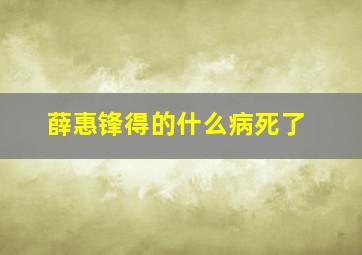 薛惠锋得的什么病死了